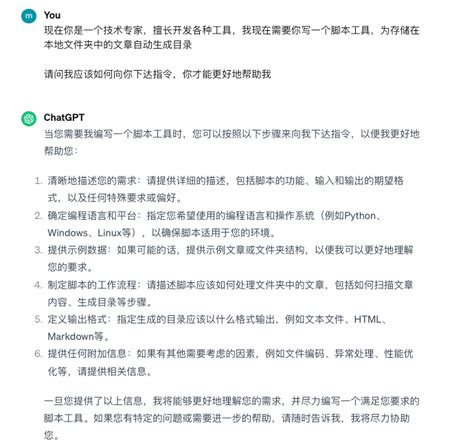 m You

现在你是一个技术专家，擅长开发各种工具，我现在需要你写一个脚本工具，为存储在本地文件夹中的文章自动生成目录

请问我应该如何向你下达指令，你才能更好地帮助我

ChatGPT

当您需要我编写一个脚本工具时，您可以按照以下步骤来向我下达指令，以便我更好地帮助您：

1. 清晰地描述您的需求：请提供详细的描述，包括脚本的功能、输入和输出的期望格式，以及任何特殊要求或偏好。
2. 确定编程语言和平台：指定您希望使用的编程语言和操作系统（例如Python、Windows、Linux等），以确保脚本适用于您的环境。
3. 提供示例数据：如果可能的话，提供示例文章或文件夹结构，以便我可以更好地理解您的要求。
4. 制定脚本的工作流程：请描述脚本应该如何处理文件夹中的文章，包括如何扫描文章内容、生成目录等步骤。
5. 定义输出格式：指定生成的目录应该以什么格式输出，例如文本文件、HTML、Markdown等。
6. 提供任何附加信息：如果有其他需要考虑的因素，例如文件编码、异常处理、性能优化等，请提供相关信息。

一旦您提供了以上信息，我将能够更好地理解您的需求，并尽力编写一个满足您要求的脚本工具。如果您有特定的问题或需要进一步的帮助，请随时告诉我，我将尽力协助您。